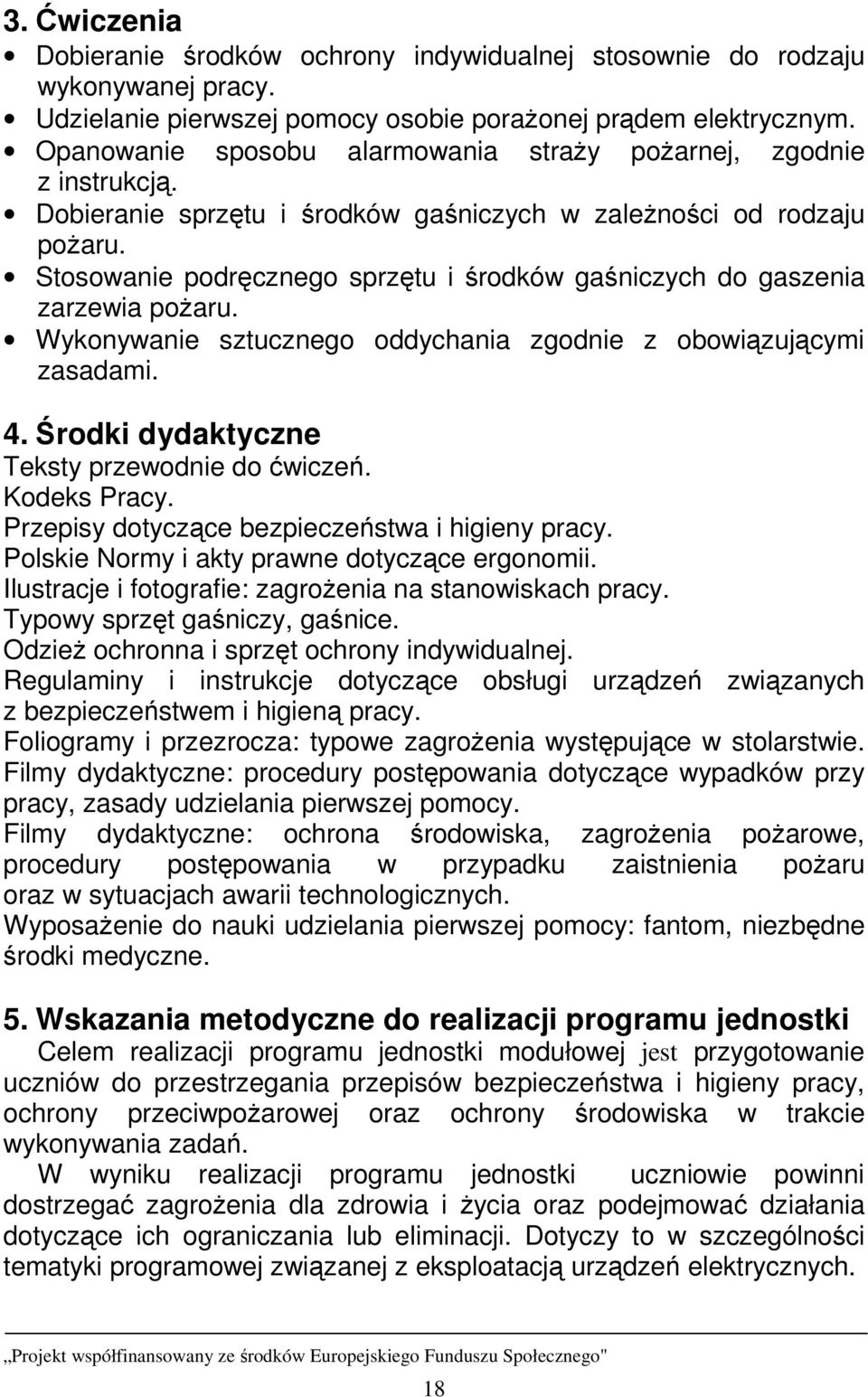 3. Ćwiczenia

• Dobieranie środków ochrony indywidualnej stosownie do rodzaju wykonywanej pracy.
• Udzielanie pierwszej pomocy osobie porażonej prądem elektrycznym.
• Opanowanie sposobu alarmowania straży pożarnej, zgodnie z instrukcją.
• Dobieranie sprzętu i środków gaśniczych w zależności od rodzaju pożaru.
• Stosowanie podręcznego sprzętu i środków gaśniczych do gaszenia zarzewia pożaru.
• Wykonywanie sztucznego oddychania zgodnie z obowiązującymi zasadami.

4. Środki dydaktyczne

Teksty przewodnie do ćwiczeń.
Kodeks Pracy.
Przepisy dotyczące bezpieczeństwa i higieny pracy.
Polskie Normy i akty prawne dotyczące ergonomii.
Ilustracje i fotografie: zagrożenia na stanowiskach pracy.
Typowy sprzęt gaśniczy, gaśnice.
Odzież ochronna i sprzęt ochrony indywidualnej.
Regulaminy i instrukcje dotyczące obsługi urządzeń związanych z bezpieczeństwem i higieną pracy.
Foliogramy i przezrocza: typowe zagrożenia występujące w stolarstwie.
Filmy dydaktyczne: procedury postępowania dotyczące wypadków przy pracy, zasady udzielania pierwszej pomocy.
Filmy dydaktyczne: ochrona środowiska, zagrożenia pożarowe, procedury postępowania w przypadku zaistnienia pożaru oraz w sytuacjach awarii technologicznych.
Wyposażenie do nauki udzielania pierwszej pomocy: fantom, niezbędne środki medyczne.

5. Wskazania metodyczne do realizacji programu jednostki

Celem realizacji programu jednostki modułowej jest przygotowanie uczniów do przestrzegania przepisów bezpieczeństwa i higieny pracy, ochrony przeciwpożarowej oraz ochrony środowiska w trakcie wykonywania zadań.

W wyniku realizacji programu jednostki uczniowie powinni dostrzegać zagrożenia dla zdrowia i życia oraz podejmować działania dotyczące ich ograniczania lub eliminacji. Dotyczy to w szczególności tematyki programowej związanej z eksploatacją urządzeń elektrycznych.

„Projekt współfinansowany ze środków Europejskiego Funduszu Społecznego"

18